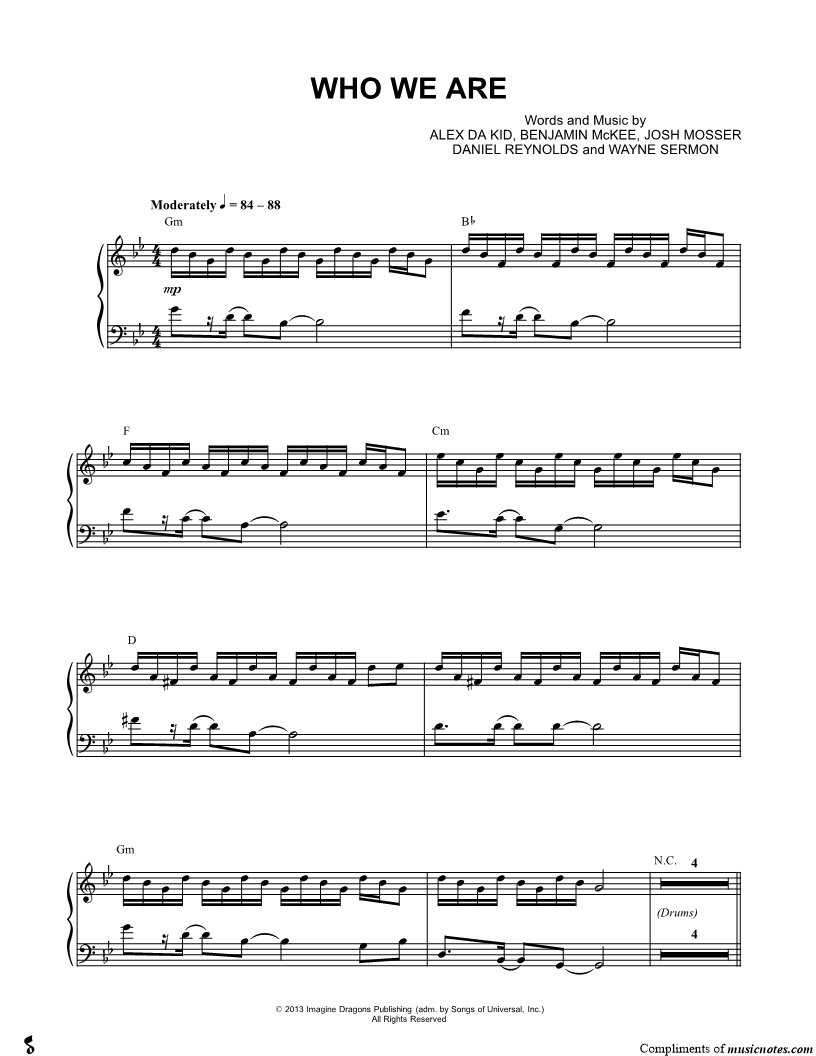 WHO WE ARE

Words and Music by
ALEX DA KID, BENJAMIN McKEE, JOSH MOSSER
DANIEL REYNOLDS and WAYNE SERMON

Moderately ♩ = 84 – 88

Gm

B♭

mp

F

Cm

D

Gm

N.C.

4

(Drums)

4

© 2013 Imagine Dragons Publishing (adm. by Songs of Universal, Inc.)
All Rights Reserved

Compliments of musicnotes.com